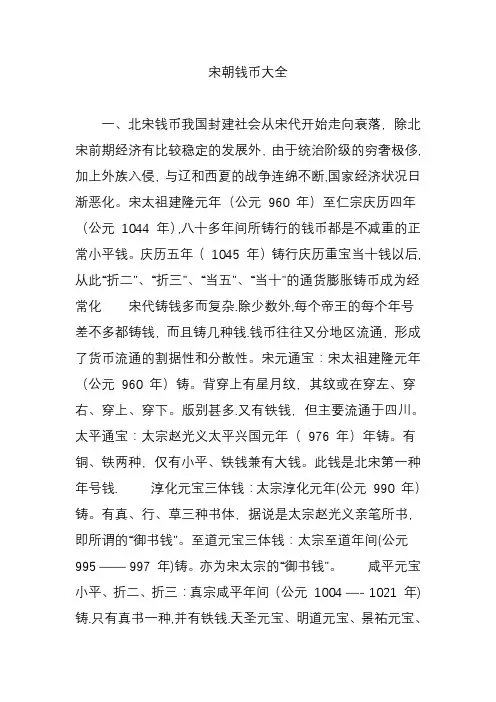 宋朝钱币大全

一、北宋钱币我国封建社会从宋代开始走向衰落，除北宋前期经济有比较稳定的发展外，由于统治阶级的穷奢极侈，加上外族入侵，与辽和西夏的战争连绵不断,国家经济状况日渐恶化。宋太祖建隆元年（公元 960 年）至仁宗庆历四年（公元 1044 年）,八十多年间所铸行的钱币都是不减重的正常小平钱。庆历五年（ 1045 年）铸行庆历重宝当十钱以后,从此“折二”、“折三”、“当五”、“当十”的通货膨胀铸币成为经常化　　宋代铸钱多而复杂.除少数外,每个帝王的每个年号差不多都铸钱，而且铸几种钱.钱币往往又分地区流通，形成了货币流通的割据性和分散性。宋元通宝：宋太祖建隆元年（公元 960 年）铸。背穿上有星月纹，其纹或在穿左、穿右、穿上、穿下。版别甚多.又有铁钱，但主要流通于四川。太平通宝：太宗赵光义太平兴国元年（ 976 年）年铸。有铜、铁两种，仅有小平、铁钱兼有大钱。此钱是北宋第一种年号钱.　　淳化元宝三体钱：太宗淳化元年(公元 990 年)铸。有真、行、草三种书体，据说是太宗赵光义亲笔所书,即所谓的“御书钱”。至道元宝三体钱：太宗至道年间(公元 995 —— 997 年)铸。亦为宋太宗的“御书钱”。　　咸平元宝小平、折二、折三：真宗咸平年间（公元 1004 —- 1021 年)铸.只有真书一种,并有铁钱.天圣元宝、明道元宝、景祐元宝、